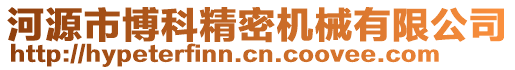 河源市博科精密机械有限公司
http://hypeterfinn.cn.coovee.com